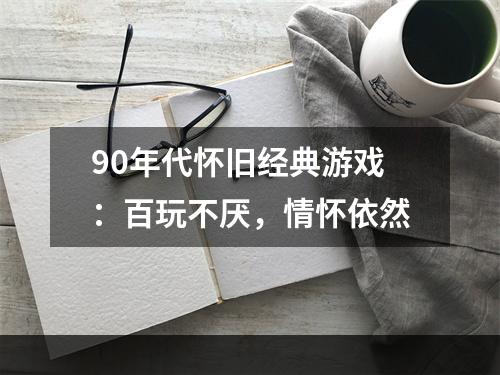 90年代怀旧经典游戏：百玩不厌，情怀依然